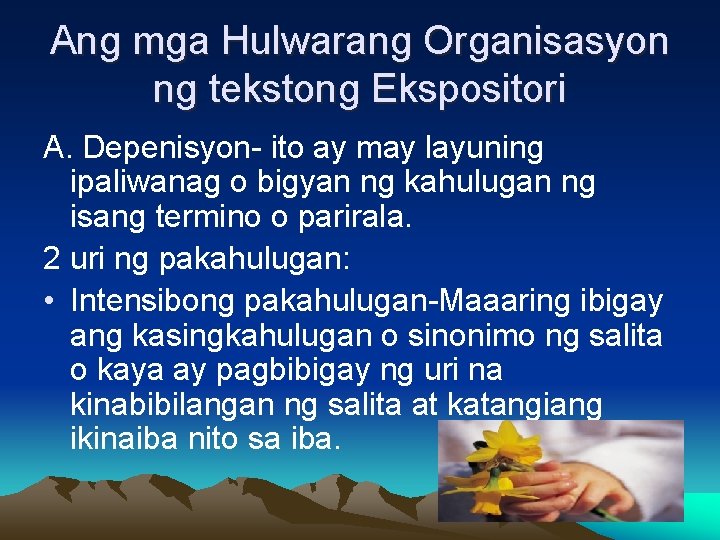 Ang mga Hulwarang Organisasyon ng tekstong Ekspositori

A. Depenisyon- ito ay may layuning ipaliwanag o bigyan ng kahulugan ng isang termino o parirala.

2 uri ng pakahulugan:

• Intensibong pakahulugan-Maaaring ibigay ang kasingkahulugan o sinonimo ng salita o kaya ay pagbibigay ng uri na kinabibilangan ng salita at katangiang ikinaiba nito sa iba.